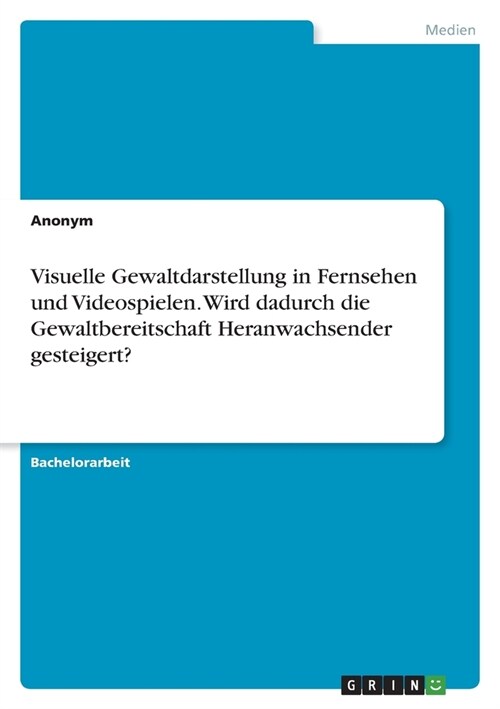 Medien

Anonym

Visuelle Gewaltdarstellung in Fernsehen und Videospielen. Wird dadurch die Gewaltbereitschaft Heranwachsender gesteigert?

Bachelorarbeit

GRIN